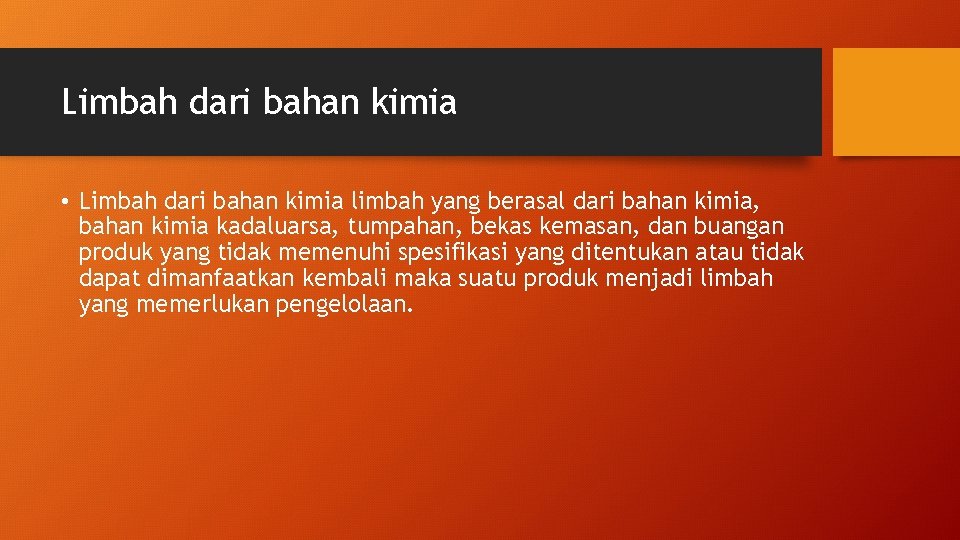 Limbah dari bahan kimia

• Limbah dari bahan kimia limbah yang berasal dari bahan kimia, bahan kimia kadaluarsa, tumpahan, bekas kemasan, dan buangan produk yang tidak memenuhi spesifikasi yang ditentukan atau tidak dapat dimanfaatkan kembali maka suatu produk menjadi limbah yang memerlukan pengelolaan.